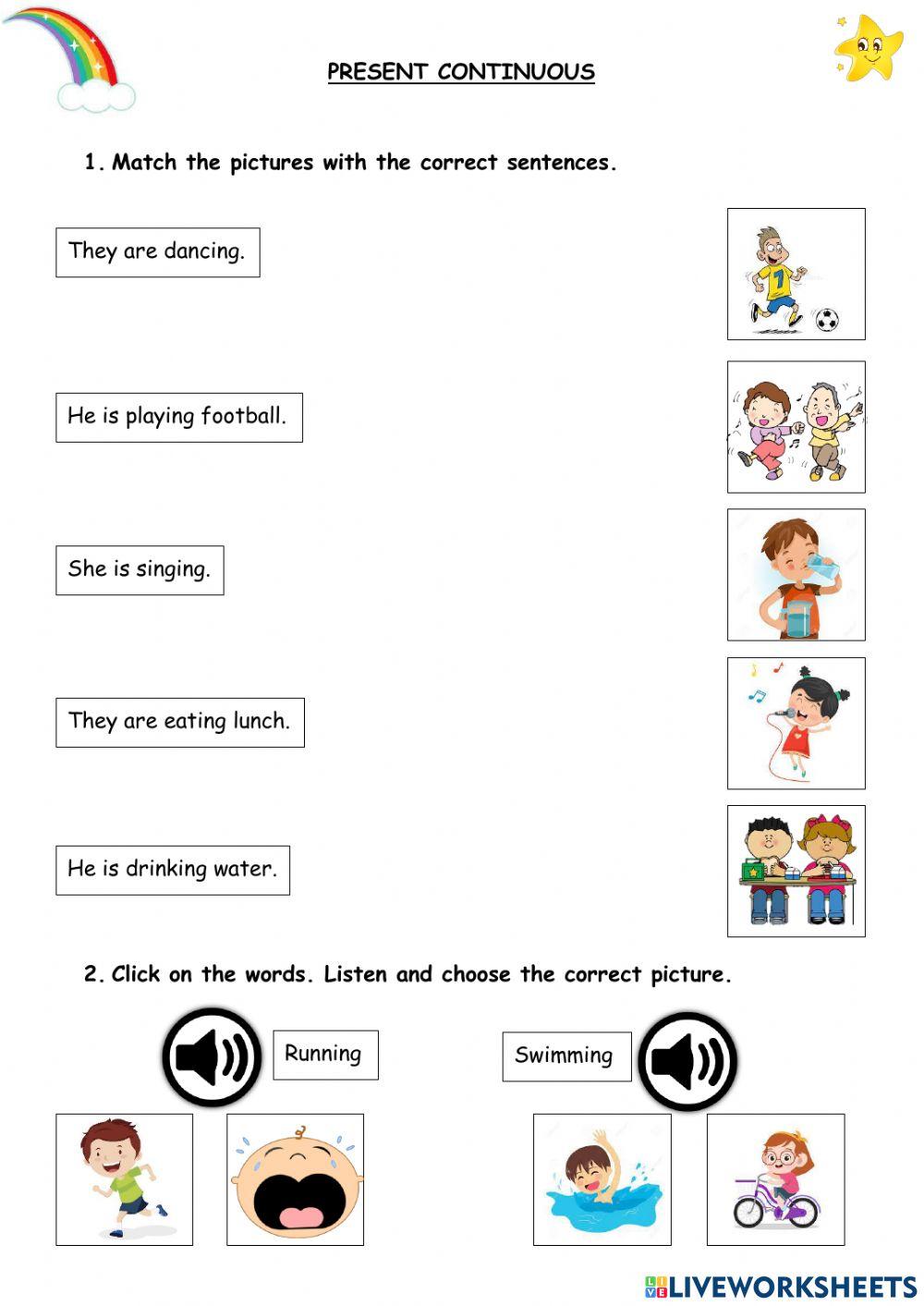 PRESENT CONTINUOUS

1. Match the pictures with the correct sentences.

They are dancing.

He is playing football.

She is singing.

They are eating lunch.

He is drinking water.

2. Click on the words. Listen and choose the correct picture.

Running

Swimming

LIVEWORKSHEETS